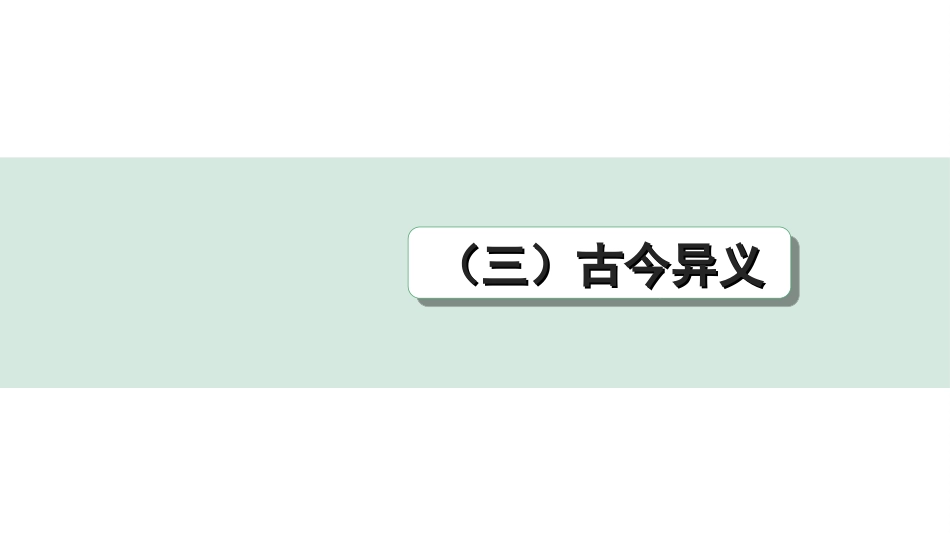 （三）古今异义